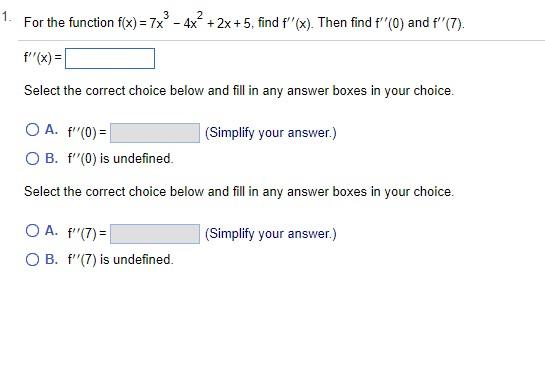 1. For the function $f(x) = 7x^3 - 4x^2 + 2x + 5$, find $f''(x)$. Then find $f''(0)$ and $f''(7)$.

$f''(x) =$

Select the correct choice below and fill in any answer boxes in your choice.

A. $f''(0) =$ (Simplify your answer.)

B. $f''(0)$ is undefined.

Select the correct choice below and fill in any answer boxes in your choice.

A. $f''(7) =$ (Simplify your answer.)

B. $f''(7)$ is undefined.